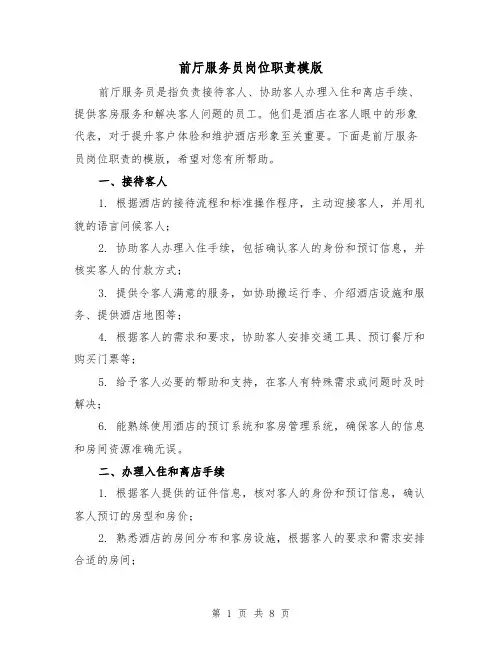 前厅服务员岗位职责模版

前厅服务员是指负责接待客人、协助客人办理入住和离店手续、提供客房服务和解决客人问题的员工。他们是酒店在客人眼中的形象代表，对于提升客户体验和维护酒店形象至关重要。下面是前厅服务员岗位职责的模版，希望对您有所帮助。

一、接待客人

1. 根据酒店的接待流程和标准操作程序，主动迎接客人，并用礼貌的语言问候客人；

2. 协助客人办理入住手续，包括确认客人的身份和预订信息，并核实客人的付款方式；

3. 提供令客人满意的服务，如协助搬运行李、介绍酒店设施和服务、提供酒店地图等；

4. 根据客人的需求和要求，协助客人安排交通工具、预订餐厅和购买门票等；

5. 给予客人必要的帮助和支持，在客人有特殊需求或问题时及时解决；

6. 能熟练使用酒店的预订系统和客房管理系统，确保客人的信息和房间资源准确无误。

二、办理入住和离店手续

1. 根据客人提供的证件信息，核对客人的身份和预订信息，确认客人预订的房型和房价；

2. 熟悉酒店的房间分布和客房设施，根据客人的要求和需求安排合适的房间；

第 1 页 共 8 页